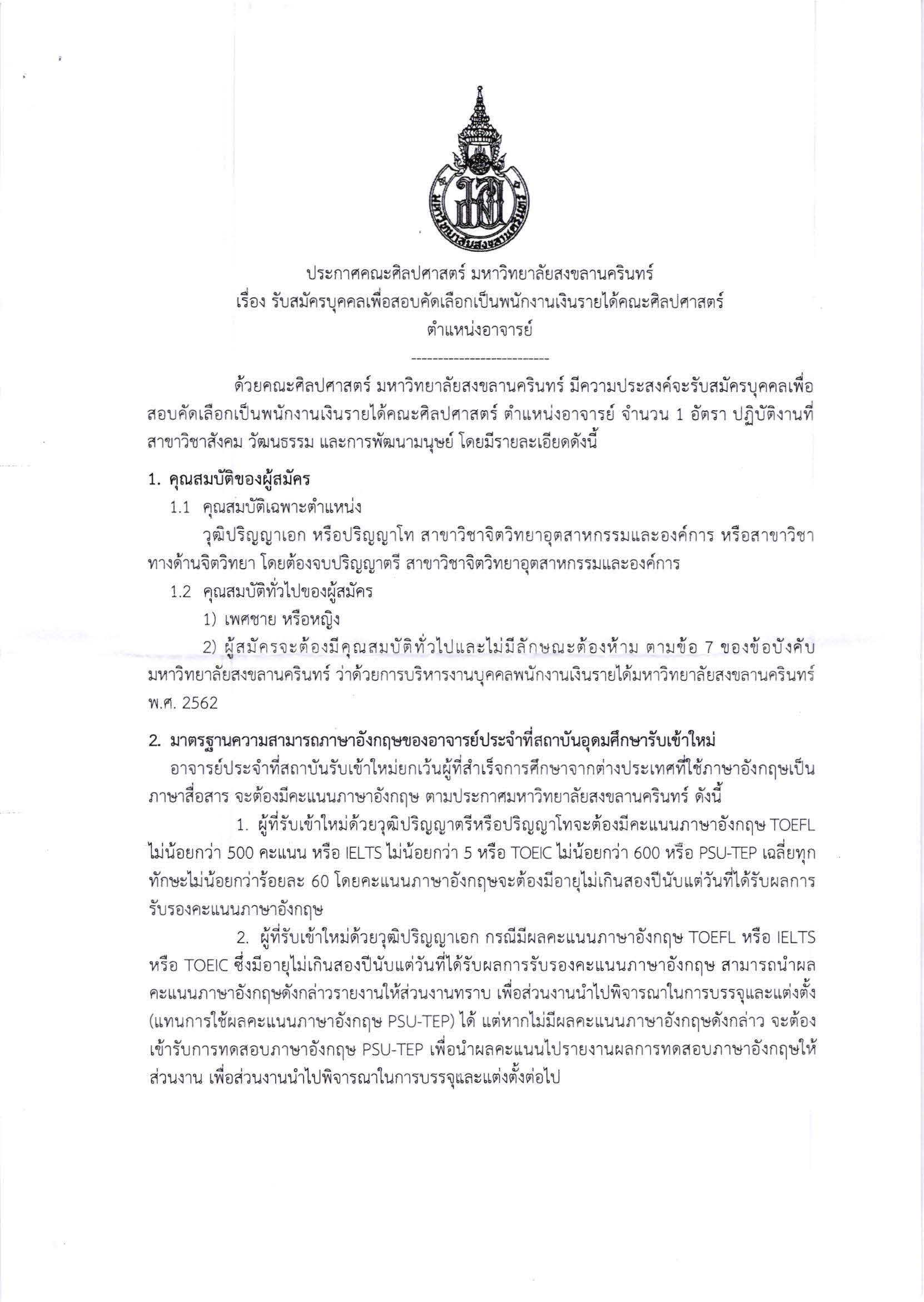 มหาวิทยาลัยสงขลานครินทร์

ประกาศคณะศิลปศาสตร์ มหาวิทยาลัยสงขลานครินทร์
เรื่อง รับสมัครบุคคลเพื่อสอบคัดเลือกเป็นพนักงานเงินรายได้คณะศิลปศาสตร์
ตำแหน่งอาจารย์

--------------------------

ด้วยคณะศิลปศาสตร์ มหาวิทยาลัยสงขลานครินทร์ มีความประสงค์จะรับสมัครบุคคลเพื่อสอบคัดเลือกเป็นพนักงานเงินรายได้คณะศิลปศาสตร์ ตำแหน่งอาจารย์ จำนวน 1 อัตรา ปฏิบัติงานที่สาขาวิชาสังคม วัฒนธรรม และการพัฒนามนุษย์ โดยมีรายละเอียดดังนี้

1. คุณสมบัติของผู้สมัคร

1.1 คุณสมบัติเฉพาะตำแหน่ง

วุฒิปริญญาเอก หรือปริญญาโท สาขาวิชาจิตวิทยาอุตสาหกรรมและองค์การ หรือสาขาวิชาทางด้านจิตวิทยา โดยต้องจบปริญญาตรี สาขาวิชาจิตวิทยาอุตสาหกรรมและองค์การ

1.2 คุณสมบัติทั่วไปของผู้สมัคร

1) เพศชาย หรือหญิง

2) ผู้สมัครจะต้องมีคุณสมบัติทั่วไปและไม่มีลักษณะต้องห้าม ตามข้อ 7 ของข้อบังคับมหาวิทยาลัยสงขลานครินทร์ ว่าด้วยการบริหารงานบุคคลพนักงานเงินรายได้มหาวิทยาลัยสงขลานครินทร์ พ.ศ. 2562

2. มาตรฐานความสามารถภาษาอังกฤษของอาจารย์ประจำที่สถาบันอุดมศึกษารับเข้าใหม่

อาจารย์ประจำที่สถาบันรับเข้าใหม่ยกเว้นผู้ที่สำเร็จการศึกษาจากต่างประเทศที่ใช้ภาษาอังกฤษเป็นภาษาสื่อสาร จะต้องมีคะแนนภาษาอังกฤษ ตามประกาศมหาวิทยาลัยสงขลานครินทร์ ดังนี้

1. ผู้ที่รับเข้าใหม่ด้วยวุฒิปริญญาตรีหรือปริญญาโทจะต้องมีคะแนนภาษาอังกฤษ TOEFL ไม่น้อยกว่า 500 คะแนน หรือ IELTS ไม่น้อยกว่า 5 หรือ TOEIC ไม่น้อยกว่า 600 หรือ PSU-TEP เฉลี่ยทุกทักษะไม่น้อยกว่าร้อยละ 60 โดยคะแนนภาษาอังกฤษจะต้องมีอายุไม่เกินสองปีนับแต่วันที่ได้รับผลการรับรองคะแนนภาษาอังกฤษ

2. ผู้ที่รับเข้าใหม่ด้วยวุฒิปริญญาเอก กรณีมีผลคะแนนภาษาอังกฤษ TOEFL หรือ IELTS หรือ TOEIC ซึ่งมีอายุไม่เกินสองปีนับแต่วันที่ได้รับผลการรับรองคะแนนภาษาอังกฤษ สามารถนำผลคะแนนภาษาอังกฤษดังกล่าวรายงานให้ส่วนงานทราบ เพื่อส่วนงานนำไปพิจารณาในการบรรจุและแต่งตั้ง (แทนการใช้ผลคะแนนภาษาอังกฤษ PSU-TEP) ได้ แต่หากไม่มีผลคะแนนภาษาอังกฤษดังกล่าว จะต้องเข้ารับการทดสอบภาษาอังกฤษ PSU-TEP เพื่อนำผลคะแนนไปรายงานผลการทดสอบภาษาอังกฤษให้ส่วนงาน เพื่อส่วนงานนำไปพิจารณาในการบรรจุและแต่งตั้งต่อไป